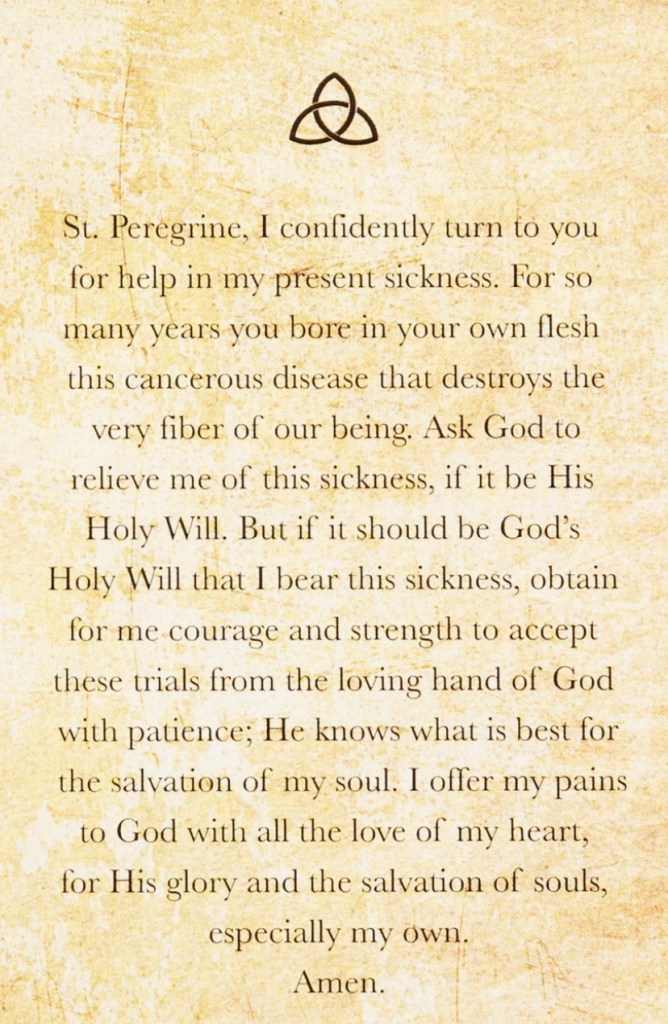 St. Peregrine, I confidently turn to you for help in my present sickness. For so many years you bore in your own flesh this cancerous disease that destroys the very fiber of our being. Ask God to relieve me of this sickness, if it be His Holy Will. But if it should be God's Holy Will that I bear this sickness, obtain for me courage and strength to accept these trials from the loving hand of God with patience; He knows what is best for the salvation of my soul. I offer my pains to God with all the love of my heart, for His glory and the salvation of souls, especially my own.

Amen.